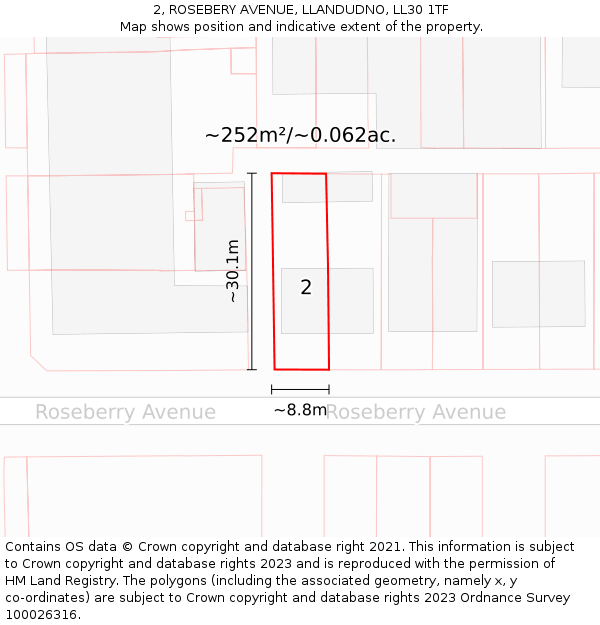 2, ROSEBERY AVENUE, LLANDUDNO, LL30 1TF
Map shows position and indicative extent of the property.

~252m²/~0.062ac.

~30.1m

2

~8.8m

Roseberry Avenue

Roseberry Avenue

Contains OS data © Crown copyright and database right 2021. This information is subject to Crown copyright and database rights 2023 and is reproduced with the permission of HM Land Registry. The polygons (including the associated geometry, namely x, y co-ordinates) are subject to Crown copyright and database rights 2023 Ordnance Survey 100026316.